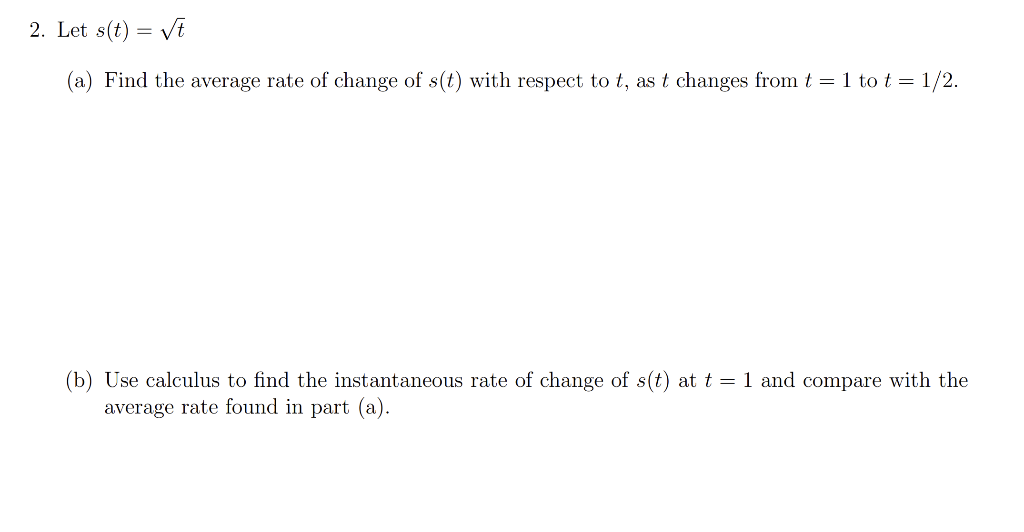 2. Let $s(t) = \sqrt{t}$

(a) Find the average rate of change of $s(t)$ with respect to $t$, as $t$ changes from $t = 1$ to $t = 1/2$.

(b) Use calculus to find the instantaneous rate of change of $s(t)$ at $t = 1$ and compare with the average rate found in part (a).